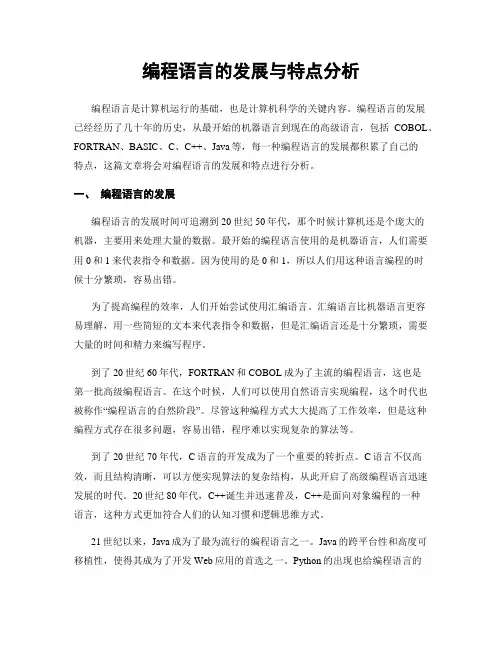 编程语言的发展与特点分析

编程语言是计算机运行的基础，也是计算机科学的关键内容。编程语言的发展已经经历了几十年的历史，从最开始的机器语言到现在的高级语言，包括 COBOL、FORTRAN、BASIC、C、C++、Java 等，每一种编程语言的发展都积累了自己的特点，这篇文章将会对编程语言的发展和特点进行分析。

一、 编程语言的发展

编程语言的发展时间可追溯到 20 世纪 50 年代，那个时候计算机还是个庞大的机器，主要用来处理大量的数据。最开始的编程语言使用的是机器语言，人们需要用 0 和 1 来代表指令和数据。因为使用的是 0 和 1，所以人们用这种语言编程的时候十分繁琐，容易出错。

为了提高编程的效率，人们开始尝试使用汇编语言。汇编语言比机器语言更容易理解，用一些简短的文本来代表指令和数据，但是汇编语言还是十分繁琐，需要大量的时间和精力来编写程序。

到了 20 世纪 60 年代，FORTRAN 和 COBOL 成为了主流的编程语言，这也是第一批高级编程语言。在这个时候，人们可以使用自然语言实现编程，这个时代也被称作“编程语言的自然阶段”。尽管这种编程方式大大提高了工作效率，但是这种编程方式存在很多问题，容易出错，程序难以实现复杂的算法等。

到了 20 世纪 70 年代，C 语言的开发成为了一个重要的转折点。C 语言不仅高效，而且结构清晰，可以方便实现算法的复杂结构，从此开启了高级编程语言迅速发展的时代。20 世纪 80 年代，C++诞生并迅速普及，C++是面向对象编程的一种语言，这种方式更加符合人们的认知习惯和逻辑思维方式。

21 世纪以来，Java 成为了最为流行的编程语言之一。Java 的跨平台性和高度可移植性，使得其成为了开发 Web 应用的首选之一。Python 的出现也给编程语言的